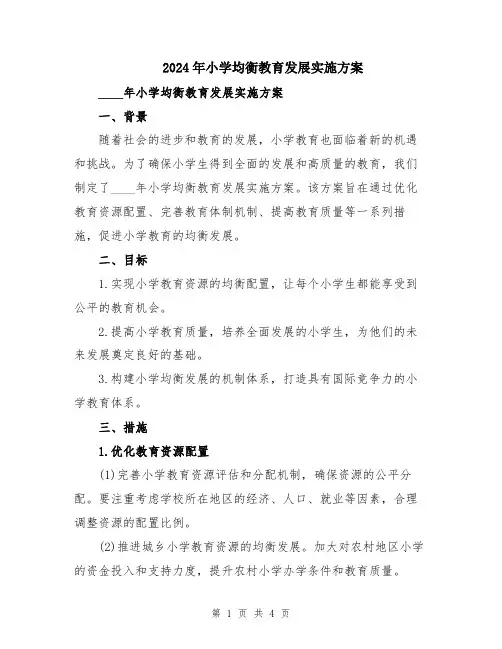 2024年小学均衡教育发展实施方案

____年小学均衡教育发展实施方案

一、背景

随着社会的进步和教育的发展，小学教育也面临着新的机遇和挑战。为了确保小学生得到全面的发展和高质量的教育，我们制定了____年小学均衡教育发展实施方案。该方案旨在通过优化教育资源配置、完善教育体制机制、提高教育质量等一系列措施，促进小学教育的均衡发展。

二、目标

1.实现小学教育资源的均衡配置，让每个小学生都能享受到公平的教育机会。

2.提高小学教育质量，培养全面发展的小学生，为他们的未来发展奠定良好的基础。

3.构建小学均衡发展的机制体系，打造具有国际竞争力的小学教育体系。

三、措施

1.优化教育资源配置

(1)完善小学教育资源评估和分配机制，确保资源的公平分配。要注重考虑学校所在地区的经济、人口、就业等因素，合理调整资源的配置比例。

(2)推进城乡小学教育资源的均衡发展。加大对农村地区小学的资金投入和支持力度，提升农村小学办学条件和教育质量。

第 1 页 共 4 页